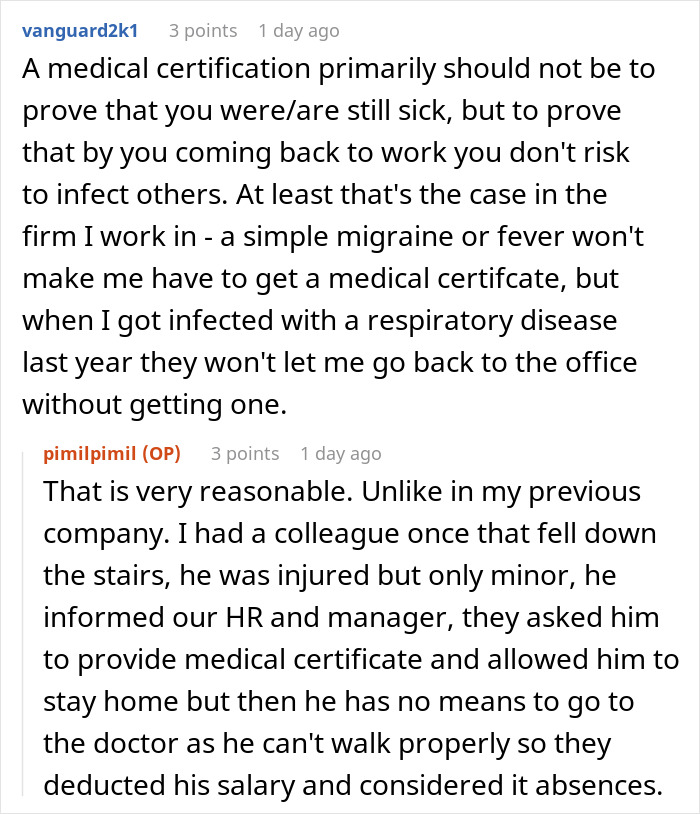 vanguard2k1 3 points 1 day ago

A medical certification primarily should not be to prove that you were/are still sick, but to prove that by you coming back to work you don't risk to infect others. At least that's the case in the firm I work in - a simple migraine or fever won't make me have to get a medical certifcate, but when I got infected with a respiratory disease last year they won't let me go back to the office without getting one.

pimilpimil (OP) 3 points 1 day ago

That is very reasonable. Unlike in my previous company. I had a colleague once that fell down the stairs, he was injured but only minor, he informed our HR and manager, they asked him to provide medical certificate and allowed him to stay home but then he has no means to go to the doctor as he can't walk properly so they deducted his salary and considered it absences.